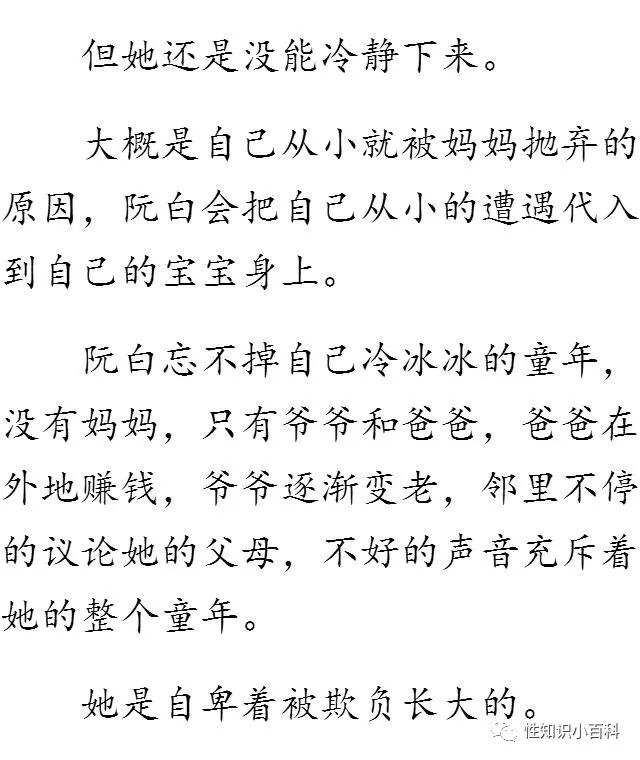 但她还是没能冷静下来。

大概是自己从小就被妈妈抛弃的原因，阮白会把自己从小的遭遇代入到自己的宝宝身上。

阮白忘不掉自己冷冰冰的童年，没有妈妈，只有爷爷和爸爸，爸爸在外地赚钱，爷爷逐渐变老，邻里不停的议论她的父母，不好的声音充斥着她的整个童年。

她是自卑着被欺负长大的。

性知识小百科